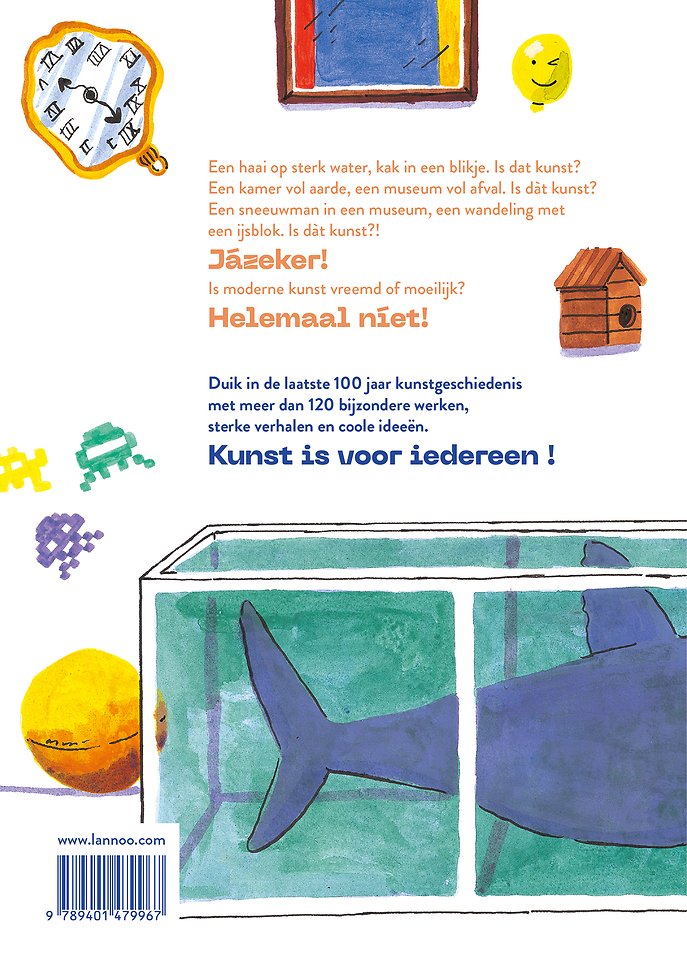 Een haai op sterk water, kak in een blikje. Is dat kunst? Een kamer vol aarde, een museum vol afval. Is dàt kunst? Een sneeuwman in een museum, een wandeling met een ijsblok. Is dàt kunst?!

Jázeker!

Is moderne kunst vreemd of moeilijk?

Helemaal níet!

Duik in de laatste 100 jaar kunstgeschiedenis met meer dan 120 bijzondere werken, sterke verhalen en coole ideeën.

Kunst is voor iedereen !

www.lannoo.com

9 789401 479967